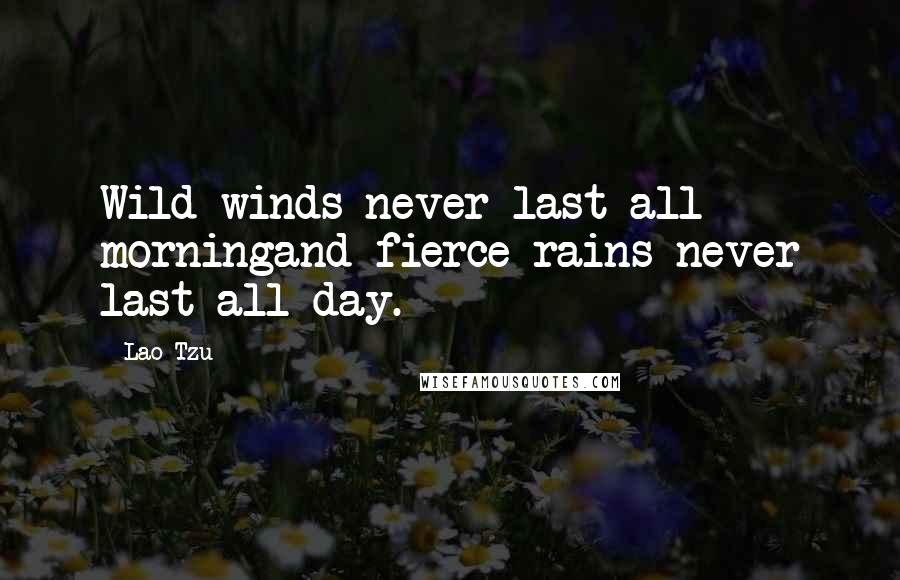 Wild winds never last all morningand fierce rains never last all day.

Lao Tzu

WISEFAMOUSQUOTES.COM